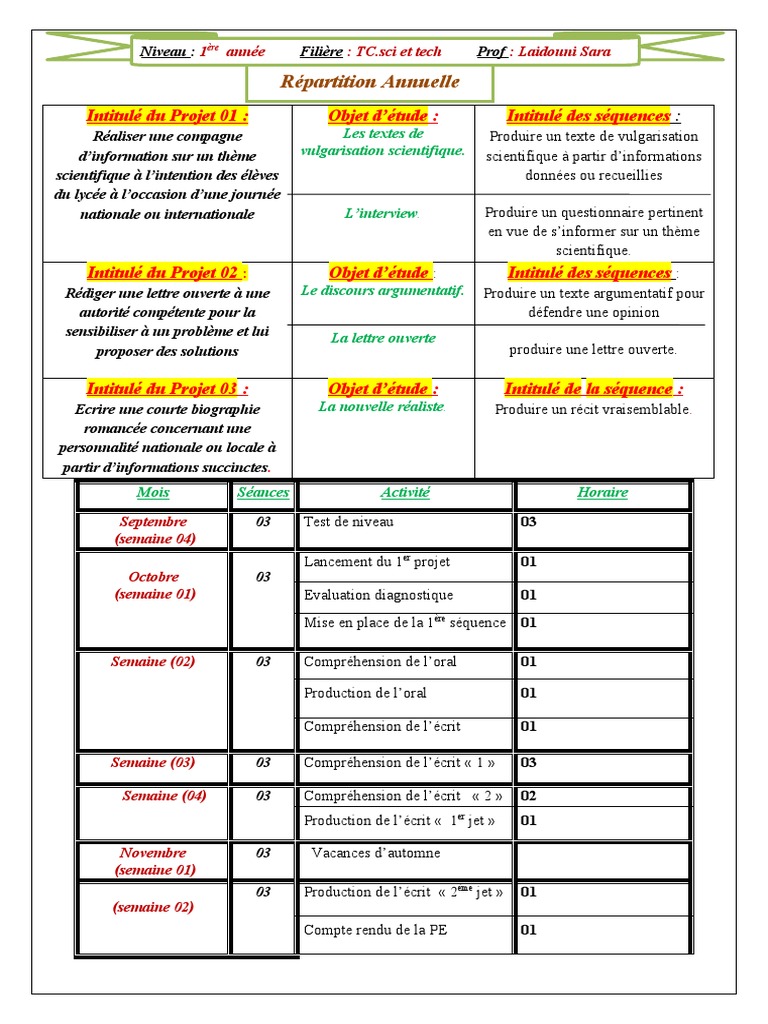 Niveau : 1ère année Filière : TC.sci et tech Prof : Laidouni Sara

Répartition Annuelle

| Intitulé du Projet 01 : Réaliser une compagne d'information sur un thème scientifique à l'intention des élèves du lycée à l'occasion d'une journée nationale ou internationale | Objet d'étude : Les textes de vulgarisation scientifique. | Intitulé des séquences : Produire un texte de vulgarisation scientifique à partir d'informations données ou recueillies |
|---|---|---|
| | L'interview. | Produire un questionnaire pertinent en vue de s'informer sur un thème scientifique. |
| Intitulé du Projet 02 : Rédiger une lettre ouverte à une autorité compétente pour la sensibiliser à un problème et lui proposer des solutions | Objet d'étude : Le discours argumentatif. | Intitulé des séquences : Produire un texte argumentatif pour défendre une opinion |
| | La lettre ouverte | produire une lettre ouverte. |
| Intitulé du Projet 03 : Ecrire une courte biographie romancée concernant une personnalité nationale ou locale à partir d'informations succinctes. | Objet d'étude : La nouvelle réaliste. | Intitulé de la séquence : Produire un récit vraisemblable. |

| Mois | Séances | Activité | Horaire |
|---|---|---|---|
| Septembre (semaine 04) | 03 | Test de niveau | 03 |
| Octobre (semaine 01) | 03 | Lancement du 1er projet | 01 |
| | | Evaluation diagnostique | 01 |
| | | Mise en place de la 1ère séquence | 01 |
| Semaine (02) | 03 | Compréhension de l'oral | 01 |
| | | Production de l'oral | 01 |
| | | Compréhension de l'écrit | 01 |
| Semaine (03) | 03 | Compréhension de l'écrit « 1 » | 03 |
| Semaine (04) | 03 | Compréhension de l'écrit « 2 » | 02 |
| | | Production de l'écrit « 1er jet » | 01 |
| Novembre (semaine 01) | 03 | Vacances d'automne | |
| (semaine 02) | 03 | Production de l'écrit « 2ème jet » | 01 |
| | | Compte rendu de la PE | 01 |